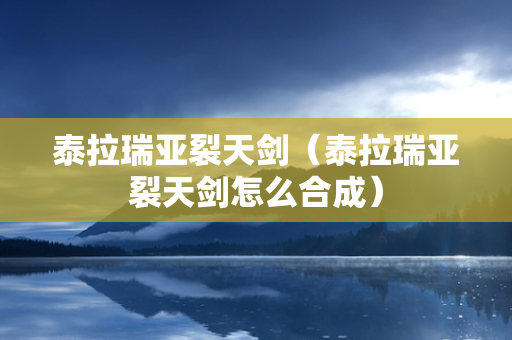 泰拉瑞亚裂天剑（泰拉瑞亚裂天剑怎么合成）